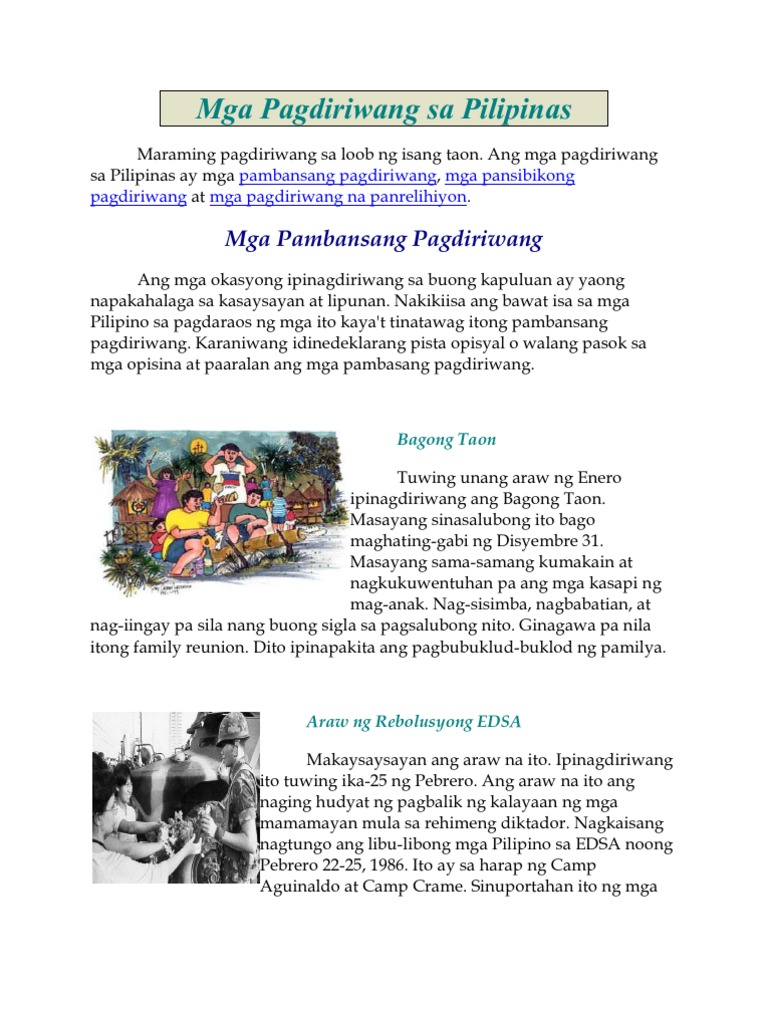 Mga Pagdiriwang sa Pilipinas

Maraming pagdiriwang sa loob ng isang taon. Ang mga pagdiriwang sa Pilipinas ay mga pambansang pagdiriwang, mga pansibikong pagdiriwang at mga pagdiriwang na panrelihiyon.

Mga Pambansang Pagdiriwang

Ang mga okasyong ipinagdiriwang sa buong kapuluan ay yaong napakahalaga sa kasaysayan at lipunan. Nakikiisa ang bawat isa sa mga Pilipino sa pagdaraos ng mga ito kaya't tinatawag itong pambansang pagdiriwang. Karaniwang idinedeklarang pista opisyal o walang pasok sa mga opisina at paaralan ang mga pambasang pagdiriwang.

Bagong Taon

Tuwing unang araw ng Enero ipinagdiriwang ang Bagong Taon. Masayang sinasalubong ito bago maghating-gabi ng Disyembre 31. Masayang sama-samang kumakain at nagkukuwentuhan pa ang mga kasapi ng mag-anak. Nag-sisimba, nagbabatian, at nag-iingay pa sila nang buong sigla sa pagsalubong nito. Ginagawa pa nila itong family reunion. Dito ipinapakita ang pagbubuklud-buklod ng pamilya.

Araw ng Rebolusyong EDSA

Makaysaysayan ang araw na ito. Ipinagdiriwang ito tuwing ika-25 ng Pebrero. Ang araw na ito ang naging hudyat ng pagbalik ng kalayaan ng mga mamamayan mula sa rehimeng diktador. Nagkaisang nagtungo ang libu-libong mga Pilipino sa EDSA noong Pebrero 22-25, 1986. Ito ay sa harap ng Camp Aguinaldo at Camp Crame. Sinuportahan ito ng mga